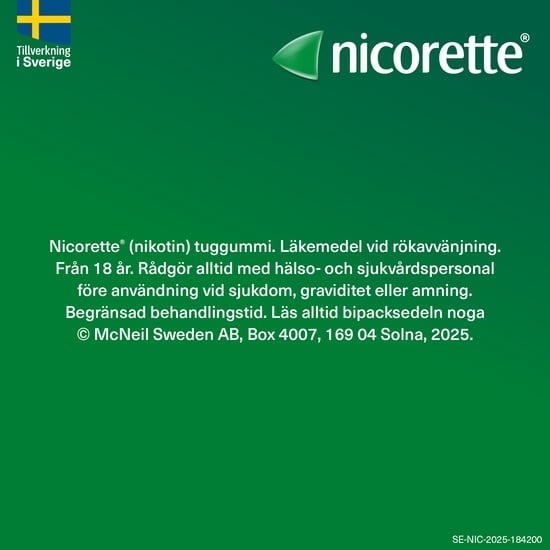 Tillverkning i Sverige

nicorette®

Nicorette® (nikotin) tuggummi. Läkemedel vid rökavvänjning. Från 18 år. Rådgör alltid med hälso- och sjukvårdspersonal före användning vid sjukdom, graviditet eller amning. Begränsad behandlingstid. Läs alltid bipacksedeln noga © McNeil Sweden AB, Box 4007, 169 04 Solna, 2025.

SE-NIC-2025-184200